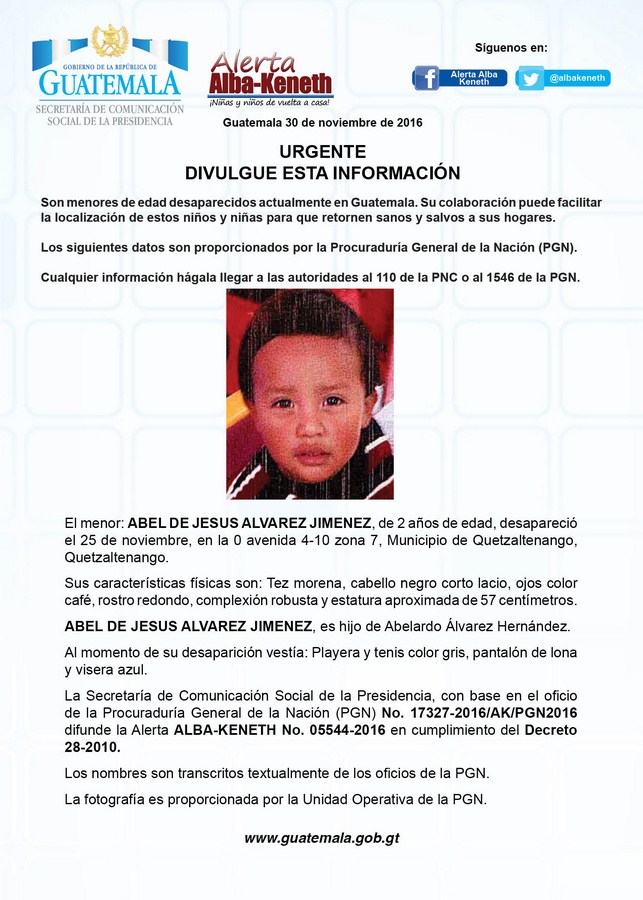 GOBIERNO DE LA REPÚBLICA DE
GUATEMALA
SECRETARÍA DE COMUNICACIÓN SOCIAL DE LA PRESIDENCIA

Alerta Alba-Keneth
¡Niñas y niños de vuelta a casa!

Síguenos en:
Alerta Alba Keneth
@albakeneth

Guatemala 30 de noviembre de 2016

URGENTE
DIVULGUE ESTA INFORMACIÓN

Son menores de edad desaparecidos actualmente en Guatemala. Su colaboración puede facilitar la localización de estos niños y niñas para que retornen sanos y salvos a sus hogares.

Los siguientes datos son proporcionados por la Procuraduría General de la Nación (PGN).

Cualquier información hágala llegar a las autoridades al 110 de la PNC o al 1546 de la PGN.

El menor: ABEL DE JESUS ALVAREZ JIMENEZ, de 2 años de edad, desapareció el 25 de noviembre, en la 0 avenida 4-10 zona 7, Municipio de Quetzaltenango, Quetzaltenango.

Sus características físicas son: Tez morena, cabello negro corto lacio, ojos color café, rostro redondo, complexión robusta y estatura aproximada de 57 centímetros.

ABEL DE JESUS ALVAREZ JIMENEZ, es hijo de Abelardo Álvarez Hernández.

Al momento de su desaparición vestía: Playera y tenis color gris, pantalón de lona y visera azul.

La Secretaría de Comunicación Social de la Presidencia, con base en el oficio de la Procuraduría General de la Nación (PGN) No. 17327-2016/AK/PGN2016 difunde la Alerta ALBA-KENETH No. 05544-2016 en cumplimiento del Decreto 28-2010.

Los nombres son transcritos textualmente de los oficios de la PGN.

La fotografía es proporcionada por la Unidad Operativa de la PGN.

www.guatemala.gob.gt